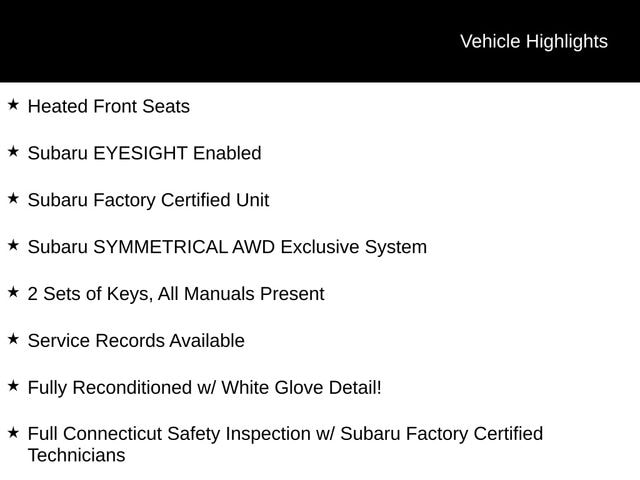 Vehicle Highlights

★ Heated Front Seats

★ Subaru EYESIGHT Enabled

★ Subaru Factory Certified Unit

★ Subaru SYMMETRICAL AWD Exclusive System

★ 2 Sets of Keys, All Manuals Present

★ Service Records Available

★ Fully Reconditioned w/ White Glove Detail!

★ Full Connecticut Safety Inspection w/ Subaru Factory Certified Technicians